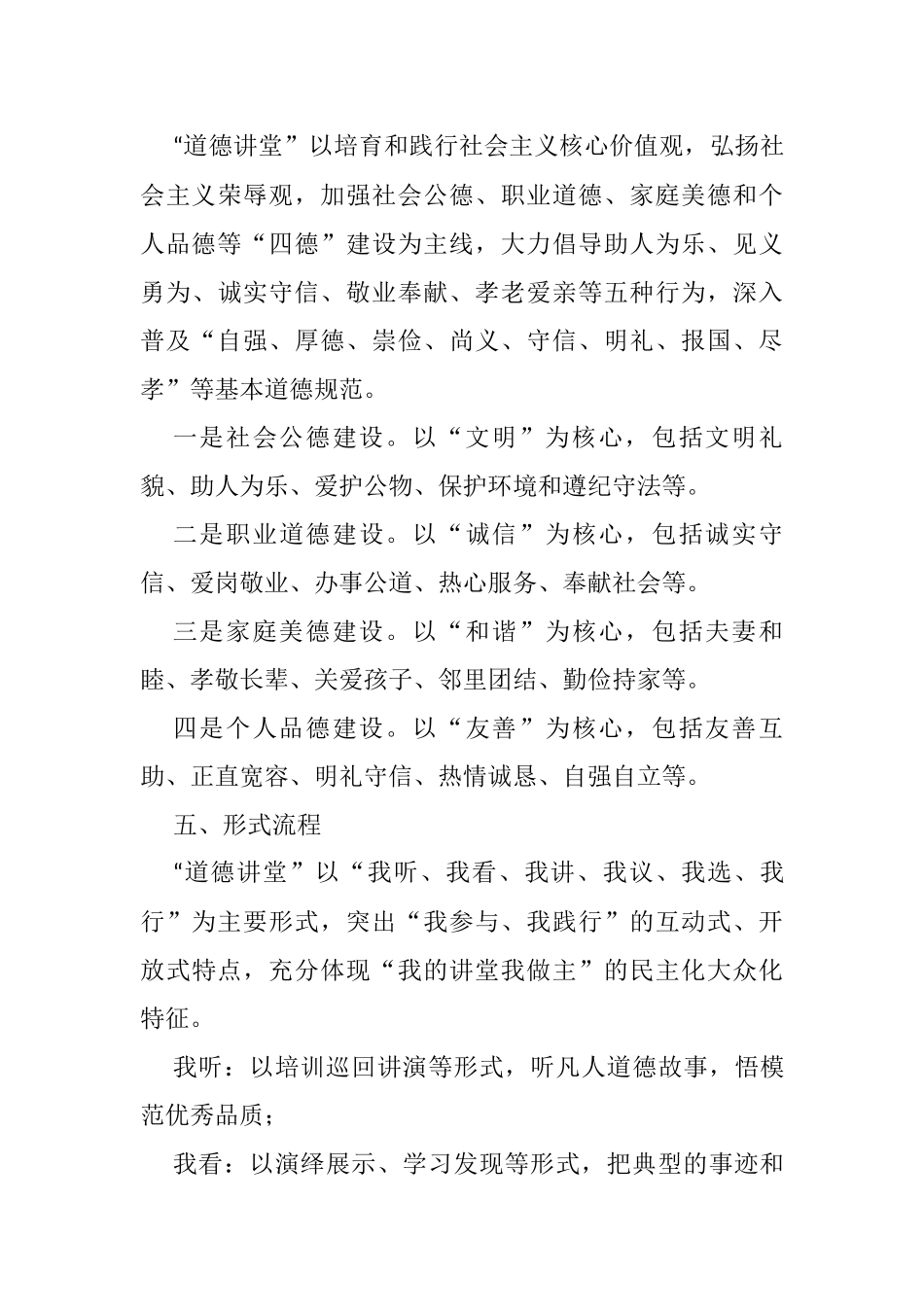 “道德讲堂”以培育和践行社会主义核心价值观，弘扬社会主义荣辱观，加强社会公德、职业道德、家庭美德和个人品德等“四德”建设为主线，大力倡导助人为乐、见义勇为、诚实守信、敬业奉献、孝老爱亲等五种行为，深入普及“自强、厚德、崇俭、尚义、守信、明礼、报国、尽孝”等基本道德规范。

一是社会公德建设。以“文明”为核心，包括文明礼貌、助人为乐、爱护公物、保护环境和遵纪守法等。

二是职业道德建设。以“诚信”为核心，包括诚实守信、爱岗敬业、办事公道、热心服务、奉献社会等。

三是家庭美德建设。以“和谐”为核心，包括夫妻和睦、孝敬长辈、关爱孩子、邻里团结、勤俭持家等。

四是个人品德建设。以“友善”为核心，包括友善互助、正直宽容、明礼守信、热情诚恳、自强自立等。

五、形式流程

“道德讲堂”以“我听、我看、我讲、我议、我选、我行”为主要形式，突出“我参与、我践行”的互动式、开放式特点，充分体现“我的讲堂我做主”的民主化大众化特征。

我听：以培训巡回讲演等形式，听凡人道德故事，悟模范优秀品质；

我看：以演绎展示、学习发现等形式，把典型的事迹和